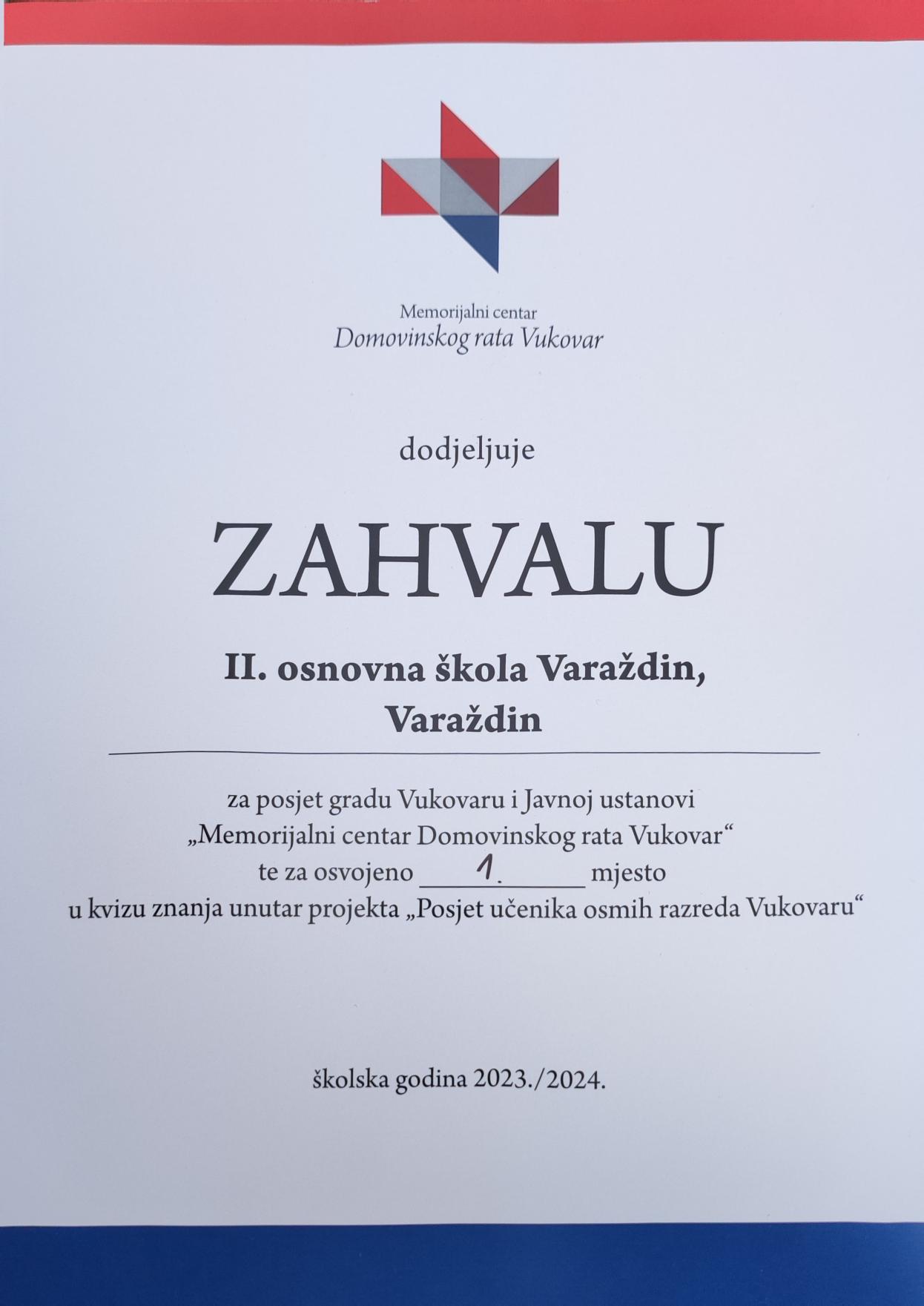 Memorijalni centar
Domovinskog rata Vukovar

dodjeljuje

ZAHVALU

II. osnovna škola Varaždin,
Varaždin

za posjet gradu Vukovaru i Javnoj ustanovi „Memorijalni centar Domovinskog rata Vukovar“ te za osvojeno 1. mjesto u kvizu znanja unutar projekta „Posjet učenika osmih razreda Vukovaru“

školska godina 2023./2024.